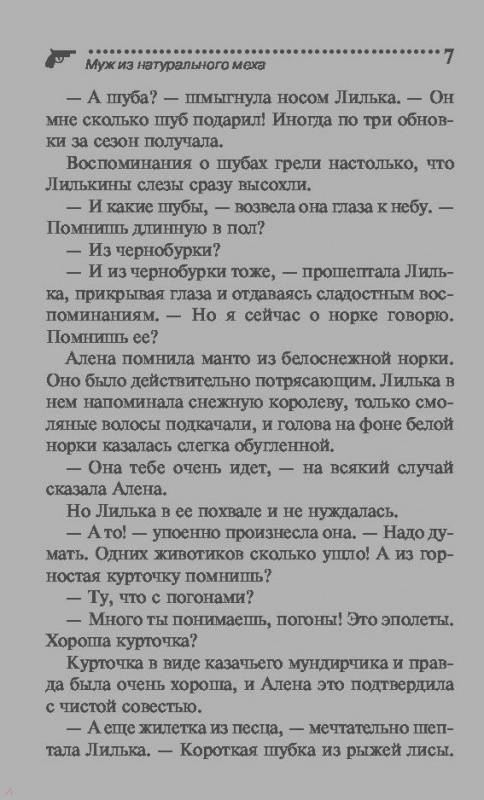 Муж из натурального меха 7

— А шуба? — шмыгнула носом Лилька. — Он мне сколько шуб подарил! Иногда по три обновки за сезон получала.

Воспоминания о шубах грели настолько, что Лилькины слезы сразу высохли.

— И какие шубы, — возвела она глаза к небу. — Помнишь длинную в пол?

— Из чернобурки?

— И из чернобурки тоже, — прошептала Лилька, прикрывая глаза и отдаваясь сладостным воспоминаниям. — Но я сейчас о норке говорю. Помнишь ее?

Алена помнила манто из белоснежной норки. Оно было действительно потрясающим. Лилька в нем напоминала снежную королеву, только смоляные волосы подкачали, и голова на фоне белой норки казалась слегка обугленной.

— Она тебе очень идет, — на всякий случай сказала Алена.

Но Лилька в ее похвале и не нуждалась.

— А то! — упоенно произнесла она. — Надо думать. Одних животиков сколько ушло! А из горностая курточку помнишь?

— Ту, что с погонами?

— Много ты понимаешь, погоны! Это эполеты. Хороша курточка?

Курточка в виде казачьего мундирчика и правда была очень хороша, и Алена это подтвердила с чистой совестью.

— А еще жилетка из песца, — мечтательно шептала Лилька. — Короткая шубка из рыжей лисы.